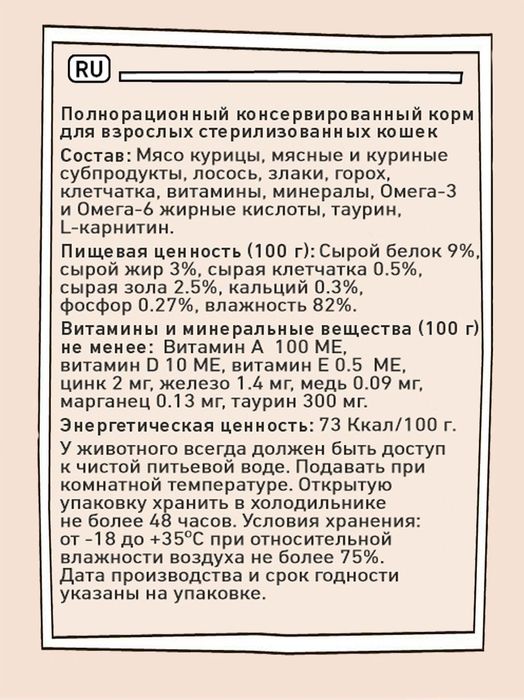 RU

Полнорационный консервированный корм для взрослых стерилизованных кошек

Состав: Мясо курицы, мясные и куриные субпродукты, лосось, злаки, горох, клетчатка, витамины, минералы, Омега-3 и Омега-6 жирные кислоты, таурин, L-карнитин.

Пищевая ценность (100 г): Сырой белок 9%, сырой жир 3%, сырая клетчатка 0.5%, сырая зола 2.5%, кальций 0.3%, фосфор 0.27%, влажность 82%.

Витамины и минеральные вещества (100 г) не менее: Витамин А 100 МЕ, витамин D 10 МЕ, витамин Е 0.5 МЕ, цинк 2 мг, железо 1.4 мг, медь 0.09 мг, марганец 0.13 мг, таурин 300 мг.

Энергетическая ценность: 73 Ккал/100 г.

У животного всегда должен быть доступ к чистой питьевой воде. Подавать при комнатной температуре. Открытую упаковку хранить в холодильнике не более 48 часов. Условия хранения: от -18 до +35°С при относительной влажности воздуха не более 75%. Дата производства и срок годности указаны на упаковке.